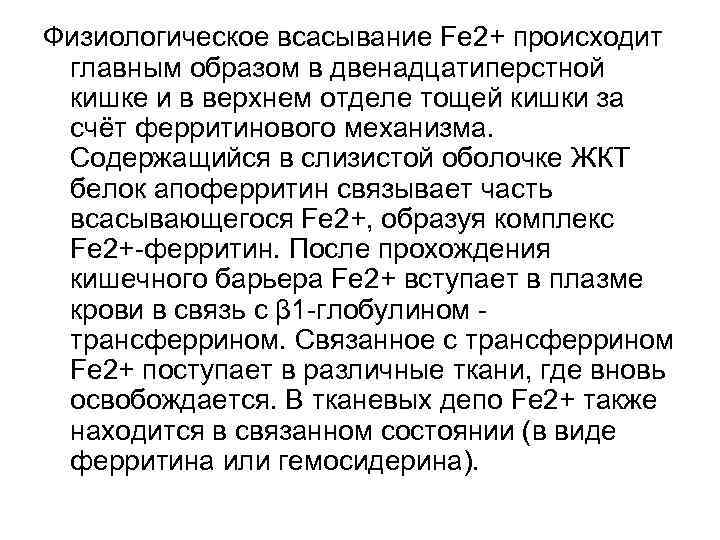 Физиологическое всасывание Fe2+ происходит главным образом в двенадцатиперстной кишке и в верхнем отделе тощей кишки за счёт ферритинового механизма. Содержащийся в слизистой оболочке ЖКТ белок апоферритин связывает часть всасывающегося Fe2+, образуя комплекс Fe2+-ферритин. После прохождения кишечного барьера Fe2+ вступает в плазме крови в связь с β1-глобулином - трансферрином. Связанное с трансферрином Fe2+ поступает в различные ткани, где вновь освобождается. В тканевых депо Fe2+ также находится в связанном состоянии (в виде ферритина или гемосидерина).